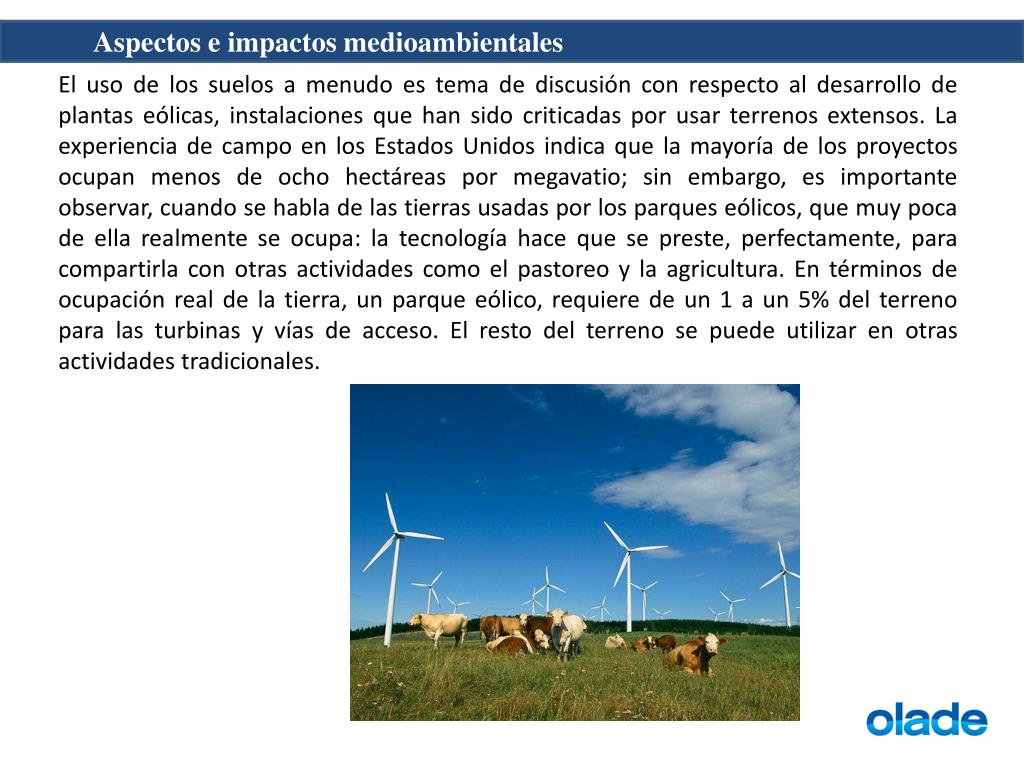 Aspectos e impactos medioambientales

El uso de los suelos a menudo es tema de discusión con respecto al desarrollo de plantas eólicas, instalaciones que han sido criticadas por usar terrenos extensos. La experiencia de campo en los Estados Unidos indica que la mayoría de los proyectos ocupan menos de ocho hectáreas por megavatio; sin embargo, es importante observar, cuando se habla de las tierras usadas por los parques eólicos, que muy poca de ella realmente se ocupa: la tecnología hace que se preste, perfectamente, para compartirla con otras actividades como el pastoreo y la agricultura. En términos de ocupación real de la tierra, un parque eólico, requiere de un 1 a un 5% del terreno para las turbinas y vías de acceso. El resto del terreno se puede utilizar en otras actividades tradicionales.

olade